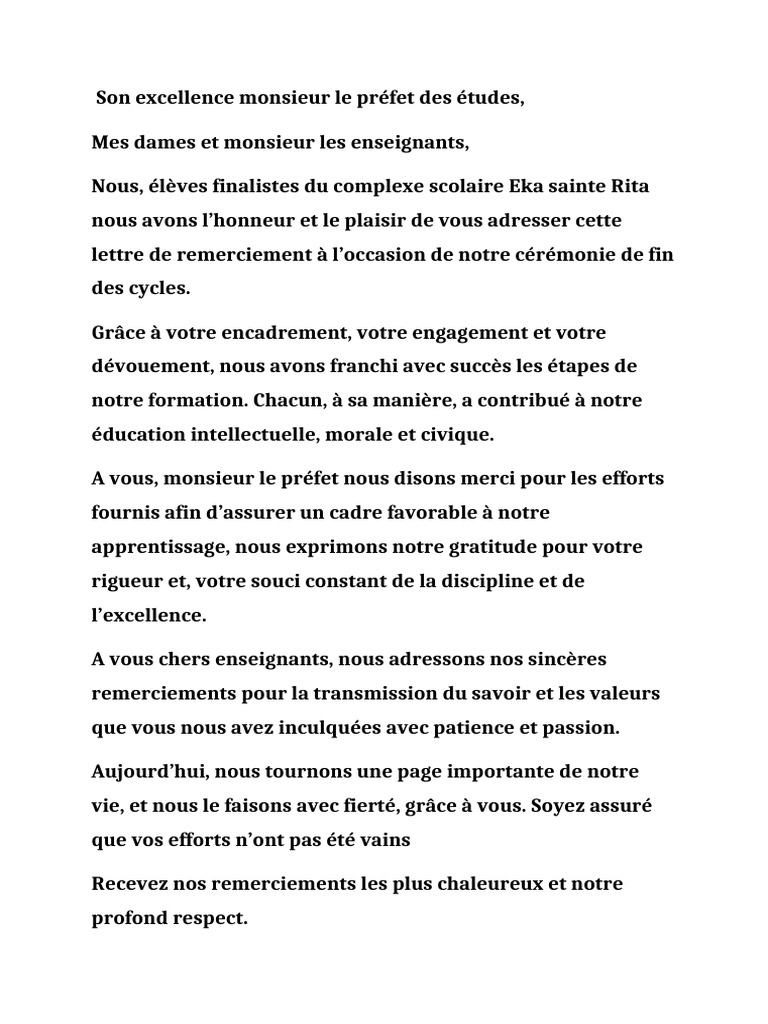 Son excellence monsieur le préfet des études,

Mes dames et monsieur les enseignants,

Nous, élèves finalistes du complexe scolaire Eka sainte Rita nous avons l’honneur et le plaisir de vous adresser cette lettre de remerciement à l’occasion de notre cérémonie de fin des cycles.

Grâce à votre encadrement, votre engagement et votre dévouement, nous avons franchi avec succès les étapes de notre formation. Chacun, à sa manière, a contribué à notre éducation intellectuelle, morale et civique.

A vous, monsieur le préfet nous disons merci pour les efforts fournis afin d’assurer un cadre favorable à notre apprentissage, nous exprimons notre gratitude pour votre rigueur et, votre souci constant de la discipline et de l’excellence.

A vous chers enseignants, nous adressons nos sincères remerciements pour la transmission du savoir et les valeurs que vous nous avez inculquées avec patience et passion.

Aujourd’hui, nous tournons une page importante de notre vie, et nous le faisons avec fierté, grâce à vous. Soyez assuré que vos efforts n’ont pas été vains

Recevez nos remerciements les plus chaleureux et notre profond respect.